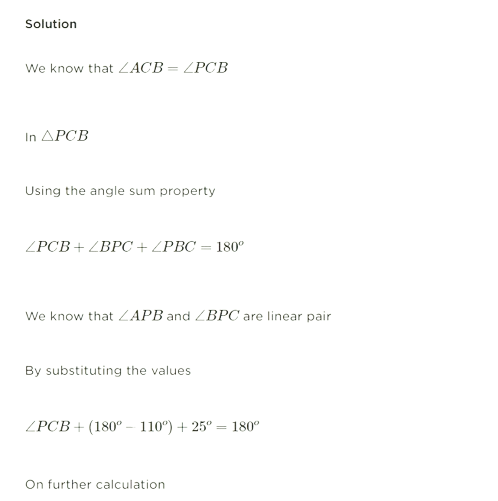 Solution

We know that $\angle ACB = \angle PCB$

In $\triangle PCB$

Using the angle sum property

$\angle PCB + \angle BPC + \angle PBC = 180^o$

We know that $\angle APB$ and $\angle BPC$ are linear pair

By substituting the values

$\angle PCB + (180^o - 110^o) + 25^o = 180^o$

On further calculation